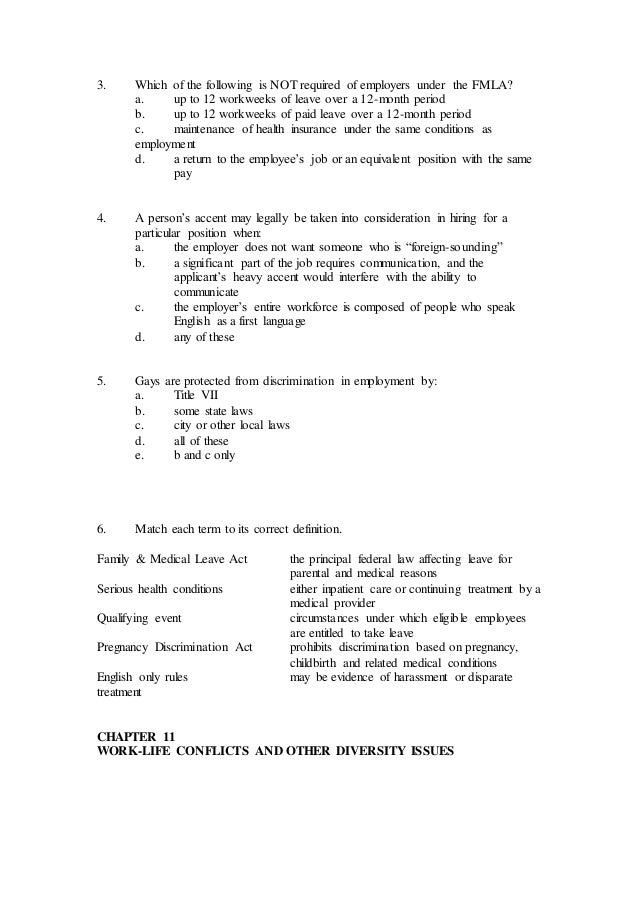 3. Which of the following is NOT required of employers under the FMLA?
a. up to 12 workweeks of leave over a 12-month period
b. up to 12 workweeks of paid leave over a 12-month period
c. maintenance of health insurance under the same conditions as employment
d. a return to the employee's job or an equivalent position with the same pay

4. A person's accent may legally be taken into consideration in hiring for a particular position when:
a. the employer does not want someone who is "foreign-sounding"
b. a significant part of the job requires communication, and the applicant's heavy accent would interfere with the ability to communicate
c. the employer's entire workforce is composed of people who speak English as a first language
d. any of these

5. Gays are protected from discrimination in employment by:
a. Title VII
b. some state laws
c. city or other local laws
d. all of these
e. b and c only

6. Match each term to its correct definition.

| | |
|---|---|
| Family & Medical Leave Act | the principal federal law affecting leave for parental and medical reasons |
| Serious health conditions | either inpatient care or continuing treatment by a medical provider |
| Qualifying event | circumstances under which eligible employees are entitled to take leave |
| Pregnancy Discrimination Act | prohibits discrimination based on pregnancy, childbirth and related medical conditions |
| English only rules | may be evidence of harassment or disparate treatment |

CHAPTER 11
WORK-LIFE CONFLICTS AND OTHER DIVERSITY ISSUES